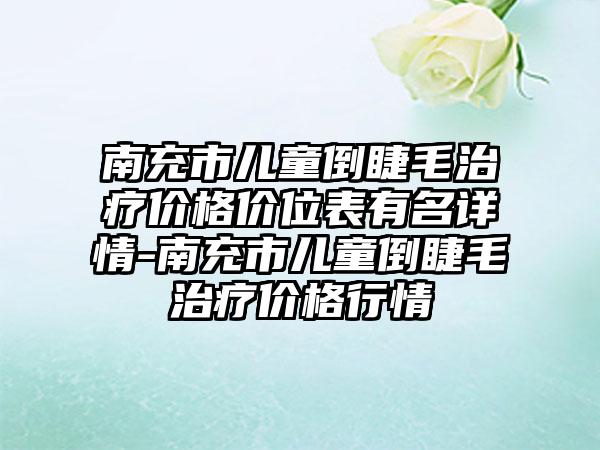 南充市儿童倒睫毛治疗价格价位表有名详情-南充市儿童倒睫毛治疗价格行情